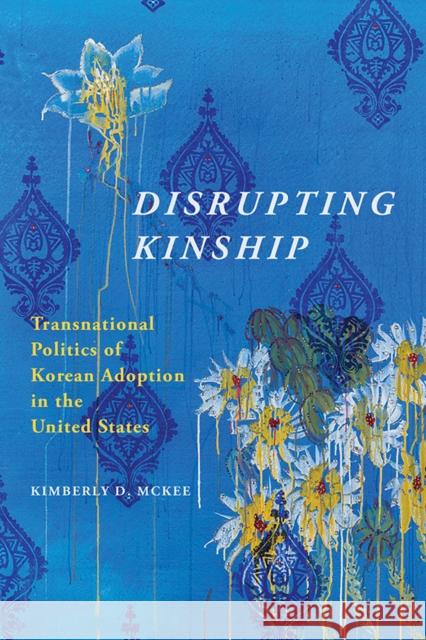 DISRUPTING KINSHIP

Transnational Politics of Korean Adoption in the United States

KIMBERLY D. MCKEE